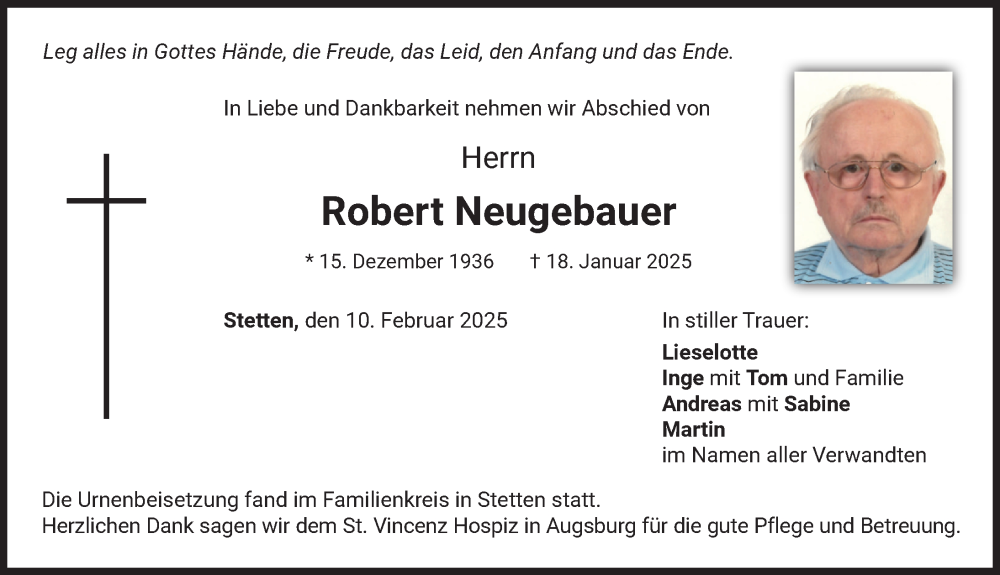 Leg alles in Gottes Hände, die Freude, das Leid, den Anfang und das Ende.

In Liebe und Dankbarkeit nehmen wir Abschied von

Herrn

Robert Neugebauer

* 15. Dezember 1936 † 18. Januar 2025

Stetten, den 10. Februar 2025

In stiller Trauer:

Lieselotte
Inge mit Tom und Familie
Andreas mit Sabine
Martin
im Namen aller Verwandten

Die Urnenbeisetzung fand im Familienkreis in Stetten statt.
Herzlichen Dank sagen wir dem St. Vincenz Hospiz in Augsburg für die gute Pflege und Betreuung.